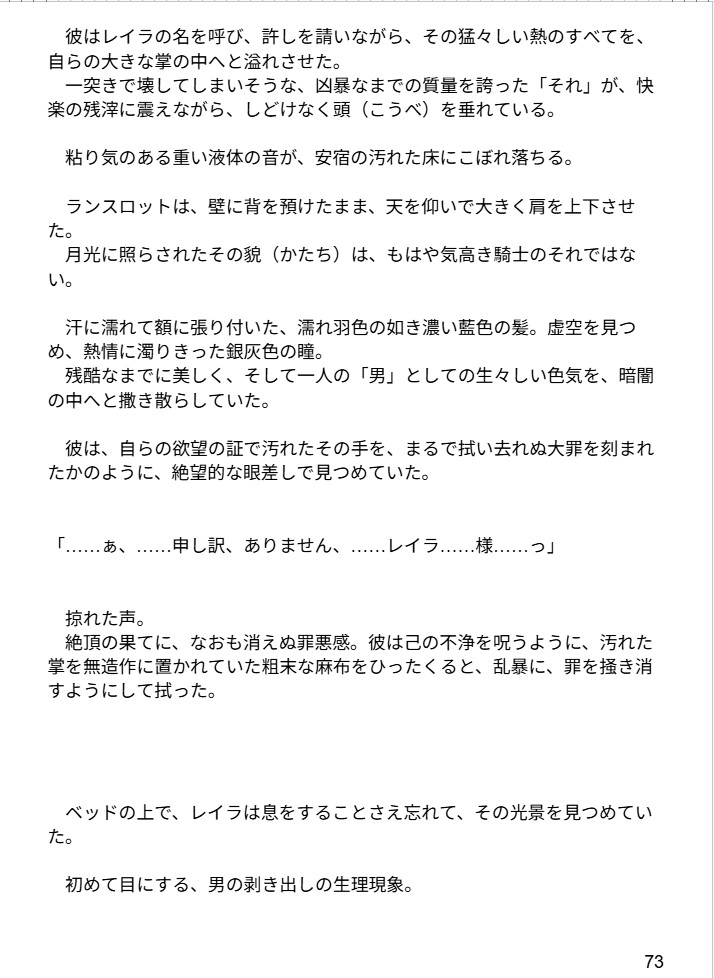 彼はレイラの名を呼び、許しを請いながら、その猛々しい熱のすべてを、自らの大きな掌の中へと溢れさせた。
一突きで壊してしまいそうな、凶暴なまでの質量を誇った「それ」が、快楽の残滓に震えながら、しどけなく頭（こうべ）を垂れている。

粘り気のある重い液体の音が、安宿の汚れた床にこぼれ落ちる。

ランスロットは、壁に背を預けたまま、天を仰いで大きく肩を上下させた。
月光に照らされたその貌（かたち）は、もはや気高き騎士のそれではない。

汗に濡れて額に張り付いた、濡れ羽色の如き濃い藍色の髪。虚空を見つめ、熱情に濁りきった銀灰色の瞳。
残酷なまでに美しく、そして一人の「男」としての生々しい色気を、暗闇の中へと撒き散らしていた。

彼は、自らの欲望の証で汚れたその手を、まるで拭い去れぬ大罪を刻まれたかのように、絶望的な眼差しで見つめていた。

「……ぁ、……申し訳、ありません、……レイラ……様……っ」

掠れた声。
絶頂の果てに、なおも消えぬ罪悪感。彼は己の不浄を呪うように、汚れた掌を無造作に置かれていた粗末な麻布をひったくると、乱暴に、罪を掻き消すようにして拭った。

ベッドの上で、レイラは息をすることさえ忘れて、その光景を見つめていた。

初めて目にする、男の剥き出しの生理現象。

73